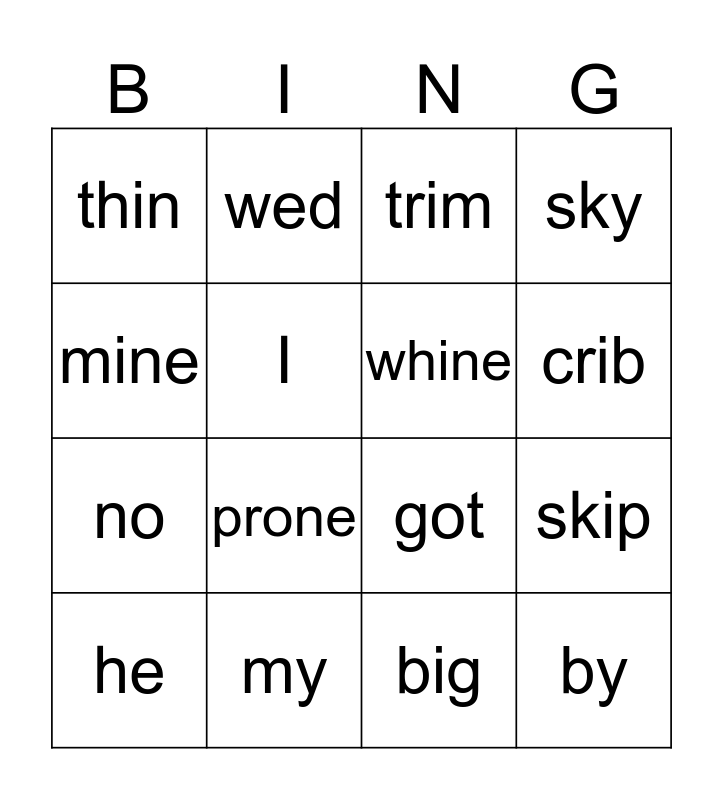 | B | I | N | G |
|---|---|---|---|
| thin | wed | trim | sky |
| mine | I | whine | crib |
| no | prone | got | skip |
| he | my | big | by |